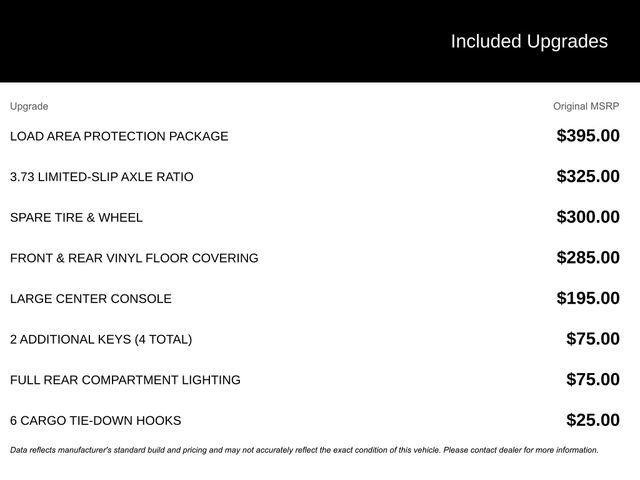 Included Upgrades

| Upgrade | Original MSRP |
|---|---|
| LOAD AREA PROTECTION PACKAGE | \$395.00 |
| 3.73 LIMITED-SLIP AXLE RATIO | \$325.00 |
| SPARE TIRE & WHEEL | \$300.00 |
| FRONT & REAR VINYL FLOOR COVERING | \$285.00 |
| LARGE CENTER CONSOLE | \$195.00 |
| 2 ADDITIONAL KEYS (4 TOTAL) | \$75.00 |
| FULL REAR COMPARTMENT LIGHTING | \$75.00 |
| 6 CARGO TIE-DOWN HOOKS | \$25.00 |

Data reflects manufacturer's standard build and pricing and may not accurately reflect the exact condition of this vehicle. Please contact dealer for more information.